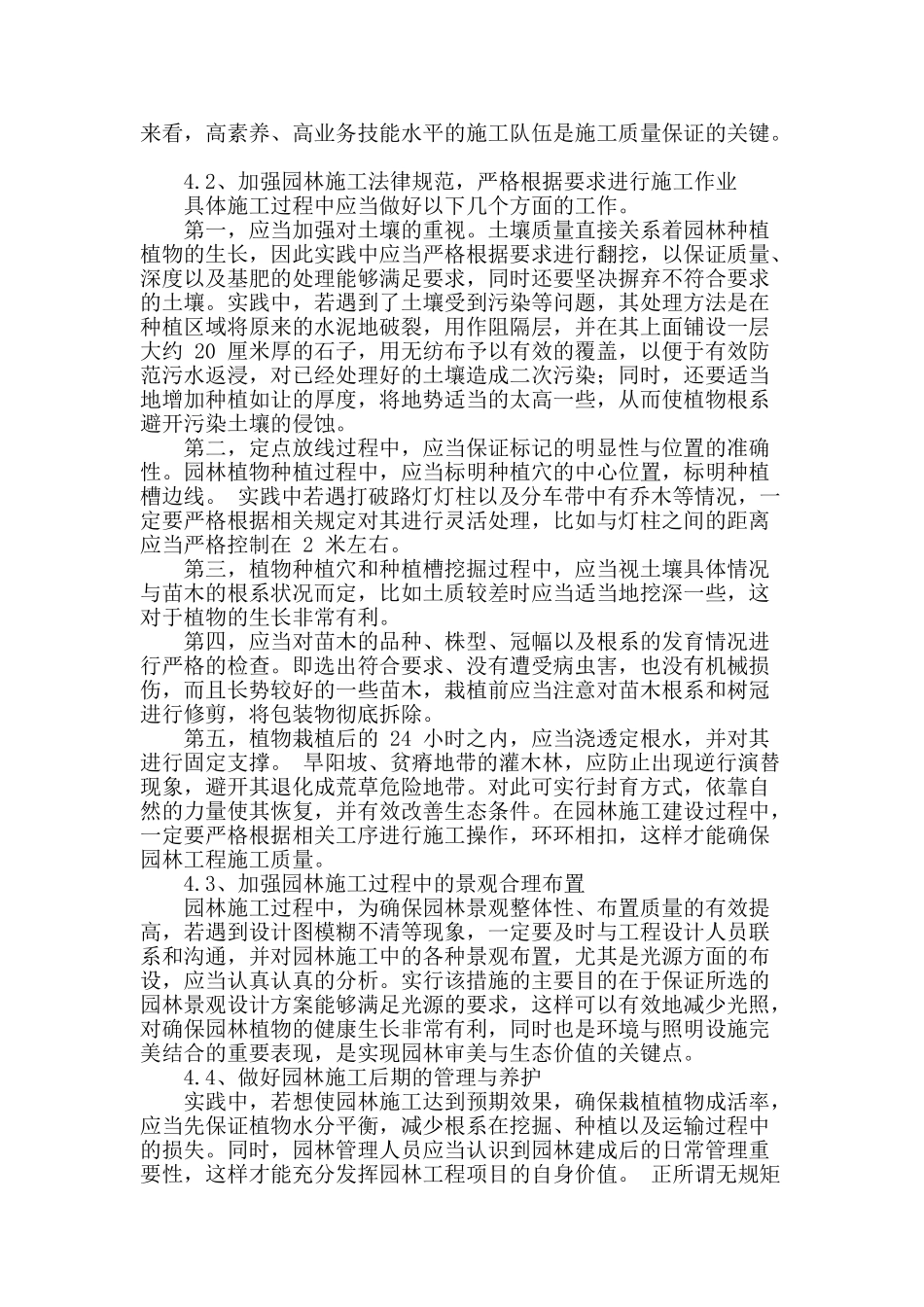 来看，高素养、高业务技能水平的施工队伍是施工质量保证的关键。

4.2、加强园林施工法律规范，严格根据要求进行施工作业

具体施工过程中应当做好以下几个方面的工作。

第一，应当加强对土壤的重视。土壤质量直接关系着园林种植植物的生长，因此实践中应当严格根据要求进行翻挖，以保证质量、深度以及基肥的处理能够满足要求，同时还要坚决摒弃不符合要求的土壤。实践中，若遇到了土壤受到污染等问题，其处理方法是在种植区域将原来的水泥地破裂，用作阻隔层，并在其上面铺设一层大约 20 厘米厚的石子，用无纺布予以有效的覆盖，以便于有效防范污水返浸，对已经处理好的土壤造成二次污染；同时，还要适当地增加种植如让的厚度，将地势适当的太高一些，从而使植物根系避开污染土壤的侵蚀。

第二，定点放线过程中，应当保证标记的明显性与位置的准确性。园林植物种植过程中，应当标明种植穴的中心位置，标明种植槽边线。 实践中若遇打破路灯灯柱以及分车带中有乔木等情况，一定要严格根据相关规定对其进行灵活处理，比如与灯柱之间的距离应当严格控制在 2 米左右。

第三，植物种植穴和种植槽挖掘过程中，应当视土壤具体情况与苗木的根系状况而定，比如土质较差时应当适当地挖深一些，这对于植物的生长非常有利。

第四，应当对苗木的品种、株型、冠幅以及根系的发育情况进行严格的检查。即选出符合要求、没有遭受病虫害，也没有机械损伤，而且长势较好的一些苗木，栽植前应当注意对苗木根系和树冠进行修剪，将包装物彻底拆除。

第五，植物栽植后的 24 小时之内，应当浇透定根水，并对其进行固定支撑。 旱阳坡、贫瘠地带的灌木林，应防止出现逆行演替现象，避开其退化成荒草危险地带。对此可实行封育方式，依靠自然的力量使其恢复，并有效改善生态条件。在园林施工建设过程中，一定要严格根据相关工序进行施工操作，环环相扣，这样才能确保园林工程施工质量。

4.3、加强园林施工过程中的景观合理布置

园林施工过程中，为确保园林景观整体性、布置质量的有效提高，若遇到设计图模糊不清等现象，一定要及时与工程设计人员联系和沟通，并对园林施工中的各种景观布置，尤其是光源方面的布设，应当认真认真的分析。实行该措施的主要目的在于保证所选的园林景观设计方案能够满足光源的要求，这样可以有效地减少光照，对确保园林植物的健康生长非常有利，同时也是环境与照明设施完美结合的重要表现，是实现园林审美与生态价值的关键点。

4.4、做好园林施工后期的管理与养护

实践中，若想使园林施工达到预期效果，确保栽植植物成活率，应当先保证植物水分平衡，减少根系在挖掘、种植以及运输过程中的损失。同时，园林管理人员应当认识到园林建成后的日常管理重要性，这样才能充分发挥园林工程项目的自身价值。 正所谓无规矩